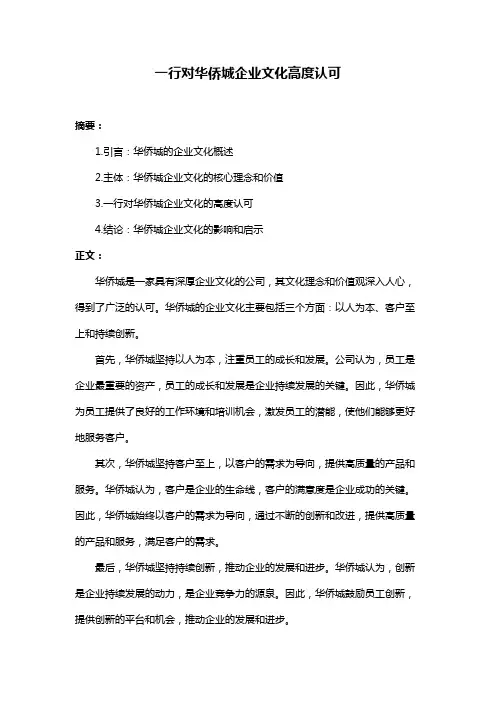 一行对华侨城企业文化高度认可

摘要：

1.引言：华侨城的企业文化概述

2.主体：华侨城企业文化的核心理念和价值

3.一行对华侨城企业文化的高度认可

4.结论：华侨城企业文化的影响和启示

正文：

华侨城是一家具有深厚企业文化的公司，其文化理念和价值观深入人心，得到了广泛的认可。华侨城的企业文化主要包括三个方面：以人为本、客户至上和持续创新。

首先，华侨城坚持以人为本，注重员工的成长和发展。公司认为，员工是企业最重要的资产，员工的成长和发展是企业持续发展的关键。因此，华侨城为员工提供了良好的工作环境和培训机会，激发员工的潜能，使他们能够更好地服务客户。

其次，华侨城坚持客户至上，以客户的需求为导向，提供高质量的产品和服务。华侨城认为，客户是企业的生命线，客户的满意度是企业成功的关键。因此，华侨城始终以客户的需求为导向，通过不断的创新和改进，提供高质量的产品和服务，满足客户的需求。

最后，华侨城坚持持续创新，推动企业的发展和进步。华侨城认为，创新是企业持续发展的动力，是企业竞争力的源泉。因此，华侨城鼓励员工创新，提供创新的平台和机会，推动企业的发展和进步。